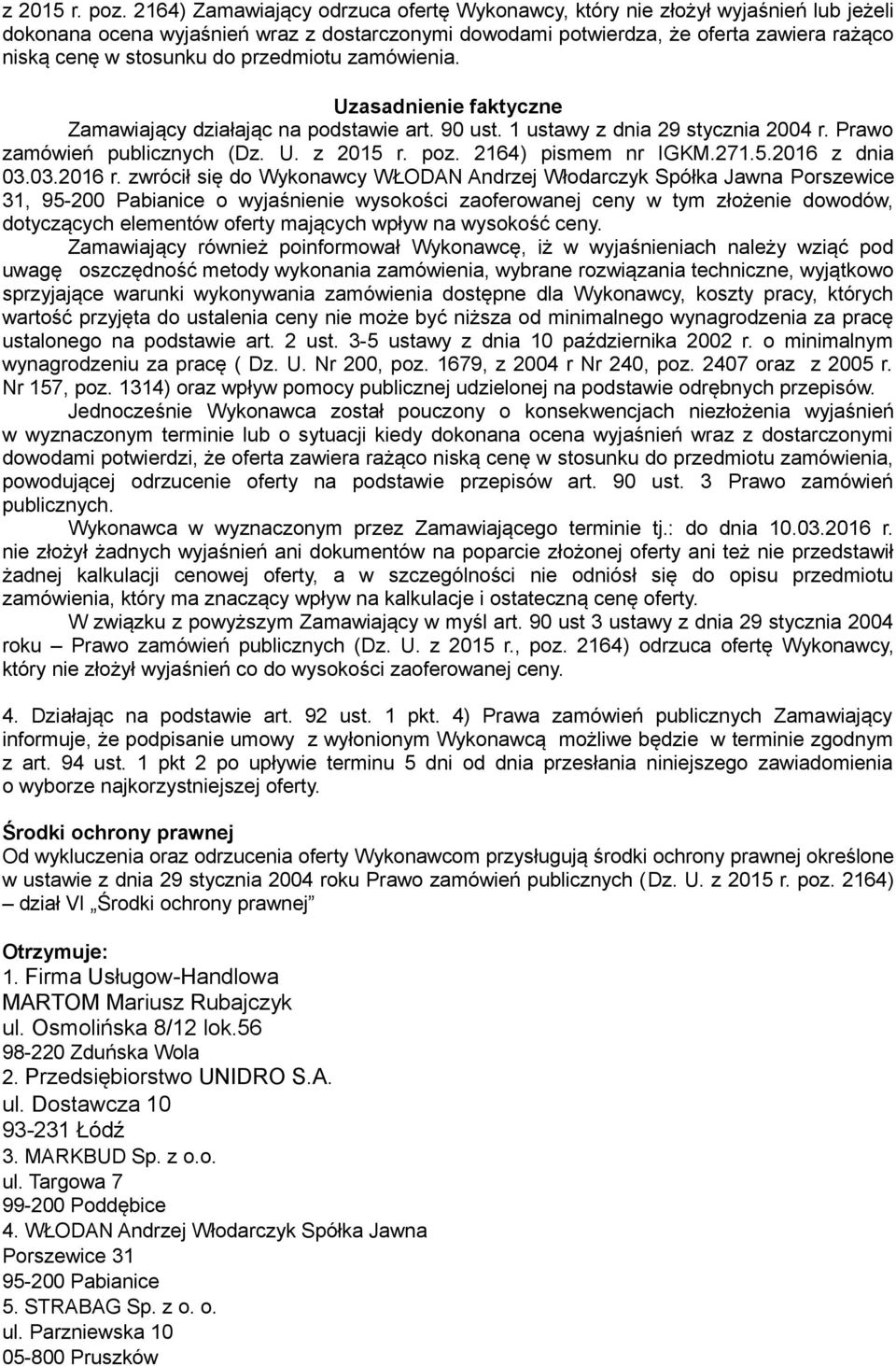 z 2015 r. poz. 2164) Zamawiający odrzuca ofertę Wykonawcy, który nie złożył wyjaśnień lub jeżeli dokonana ocena wyjaśnień wraz z dostarczonymi dowodami potwierdza, że oferta zawiera rażąco niską cenę w stosunku do przedmiotu zamówienia.

Uzasadnienie faktyczne
Zamawiający działając na podstawie art. 90 ust. 1 ustawy z dnia 29 stycznia 2004 r. Prawo zamówień publicznych (Dz. U. z 2015 r. poz. 2164) pismem nr IGKM.271.5.2016 z dnia 03.03.2016 r. zwrócił się do Wykonawcy WŁODAN Andrzej Włodarczyk Spółka Jawna Porszewice 31, 95-200 Pabianice o wyjaśnienie wysokości zaoferowanej ceny w tym złożenie dowodów, dotyczących elementów oferty mających wpływ na wysokość ceny.

Zamawiający również poinformował Wykonawcę, iż w wyjaśnieniach należy wziąć pod uwagę oszczędność metody wykonania zamówienia, wybrane rozwiązania techniczne, wyjątkowo sprzyjające warunki wykonywania zamówienia dostępne dla Wykonawcy, koszty pracy, których wartość przyjęta do ustalenia ceny nie może być niższa od minimalnego wynagrodzenia za pracę ustalonego na podstawie art. 2 ust. 3-5 ustawy z dnia 10 października 2002 r. o minimalnym wynagrodzeniu za pracę ( Dz. U. Nr 200, poz. 1679, z 2004 r Nr 240, poz. 2407 oraz z 2005 r. Nr 157, poz. 1314) oraz wpływ pomocy publicznej udzielonej na podstawie odrębnych przepisów.

Jednocześnie Wykonawca został pouczony o konsekwencjach niezłożenia wyjaśnień w wyznaczonym terminie lub o sytuacji kiedy dokonana ocena wyjaśnień wraz z dostarczonymi dowodami potwierdzi, że oferta zawiera rażąco niską cenę w stosunku do przedmiotu zamówienia, powodującej odrzucenie oferty na podstawie przepisów art. 90 ust. 3 Prawo zamówień publicznych.

Wykonawca w wyznaczonym przez Zamawiającego terminie tj.: do dnia 10.03.2016 r. nie złożył żadnych wyjaśnień ani dokumentów na poparcie złożonej oferty ani też nie przedstawił żadnej kalkulacji cenowej oferty, a w szczególności nie odniósł się do opisu przedmiotu zamówienia, który ma znaczący wpływ na kalkulacje i ostateczną cenę oferty.

W związku z powyższym Zamawiający w myśl art. 90 ust 3 ustawy z dnia 29 stycznia 2004 roku – Prawo zamówień publicznych (Dz. U. z 2015 r., poz. 2164) odrzuca ofertę Wykonawcy, który nie złożył wyjaśnień co do wysokości zaoferowanej ceny.

4. Działając na podstawie art. 92 ust. 1 pkt. 4) Prawa zamówień publicznych Zamawiający informuje, że podpisanie umowy z wyłonionym Wykonawcą możliwe będzie w terminie zgodnym z art. 94 ust. 1 pkt 2 po upływie terminu 5 dni od dnia przesłania niniejszego zawiadomienia o wyborze najkorzystniejszej oferty.

Środki ochrony prawnej
Od wykluczenia oraz odrzucenia oferty Wykonawcom przysługują środki ochrony prawnej określone w ustawie z dnia 29 stycznia 2004 roku Prawo zamówień publicznych (Dz. U. z 2015 r. poz. 2164) – dział VI „Środki ochrony prawnej”

Otrzymuje:
1. Firma Usługow-Handlowa
MARTOM Mariusz Rubajczyk
ul. Osmolińska 8/12 lok.56
98-220 Zduńska Wola
2. Przedsiębiorstwo UNIDRO S.A.
ul. Dostawcza 10
93-231 Łódź
3. MARKBUD Sp. z o.o.
ul. Targowa 7
99-200 Poddębice
4. WŁODAN Andrzej Włodarczyk Spółka Jawna
Porszewice 31
95-200 Pabianice
5. STRABAG Sp. z o. o.
ul. Parzniewska 10
05-800 Pruszków